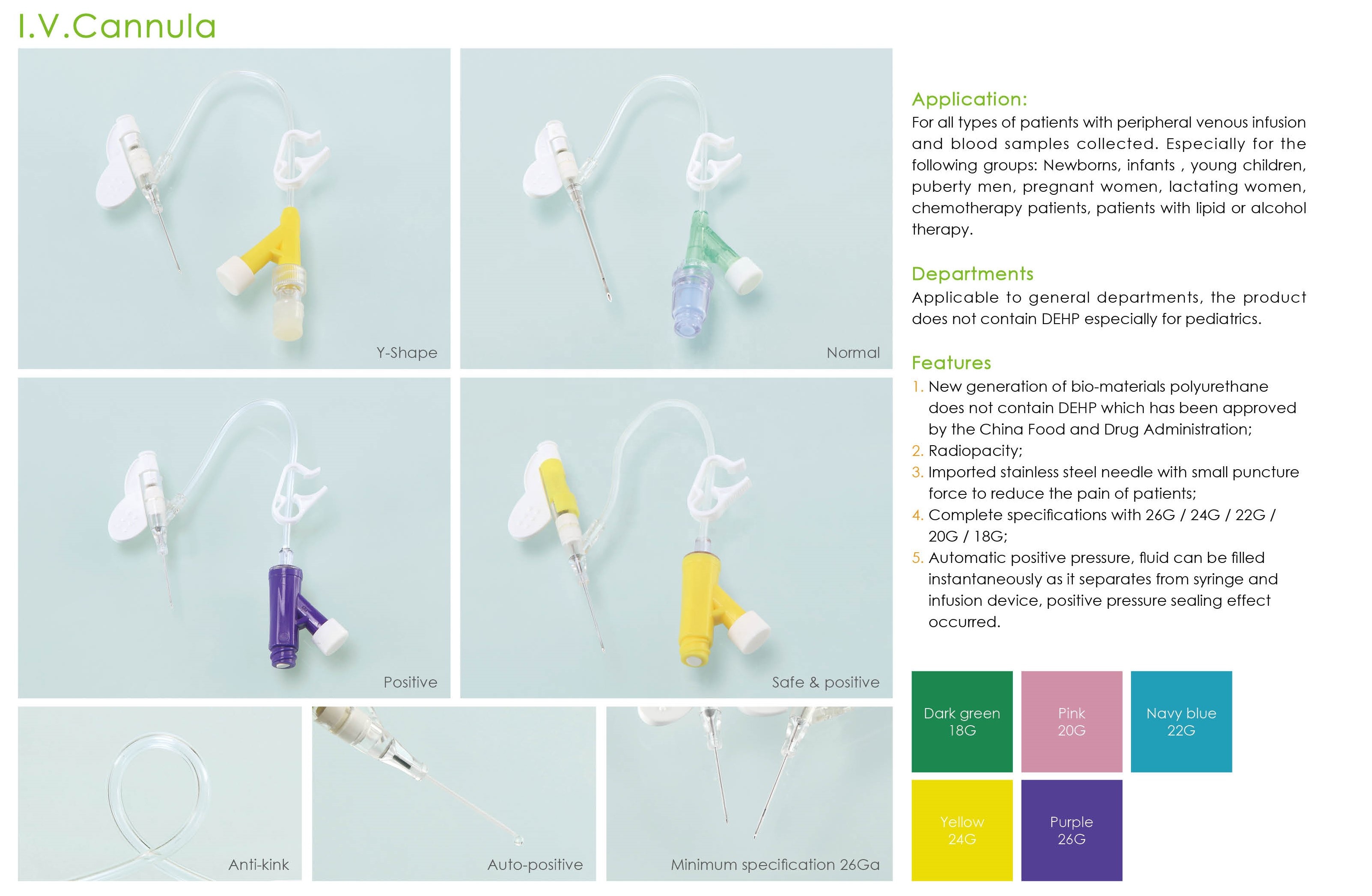 I.V.Cannula

Y-Shape

Normal

Positive

Safe & positive

Anti-kink

Auto-positive

Minimum specification 26Ga

Application:
For all types of patients with peripheral venous infusion and blood samples collected. Especially for the following groups: Newborns, infants , young children, puberty men, pregnant women, lactating women, chemotherapy patients, patients with lipid or alcohol therapy.

Departments
Applicable to general departments, the product does not contain DEHP especially for pediatrics.

Features
1. New generation of bio-materials polyurethane does not contain DEHP which has been approved by the China Food and Drug Administration;
2. Radiopacity;
3. Imported stainless steel needle with small puncture force to reduce the pain of patients;
4. Complete specifications with 26G / 24G / 22G / 20G / 18G;
5. Automatic positive pressure, fluid can be filled instantaneously as it separates from syringe and infusion device, positive pressure sealing effect occurred.

Dark green 18G

Pink 20G

Navy blue 22G

Yellow 24G

Purple 26G